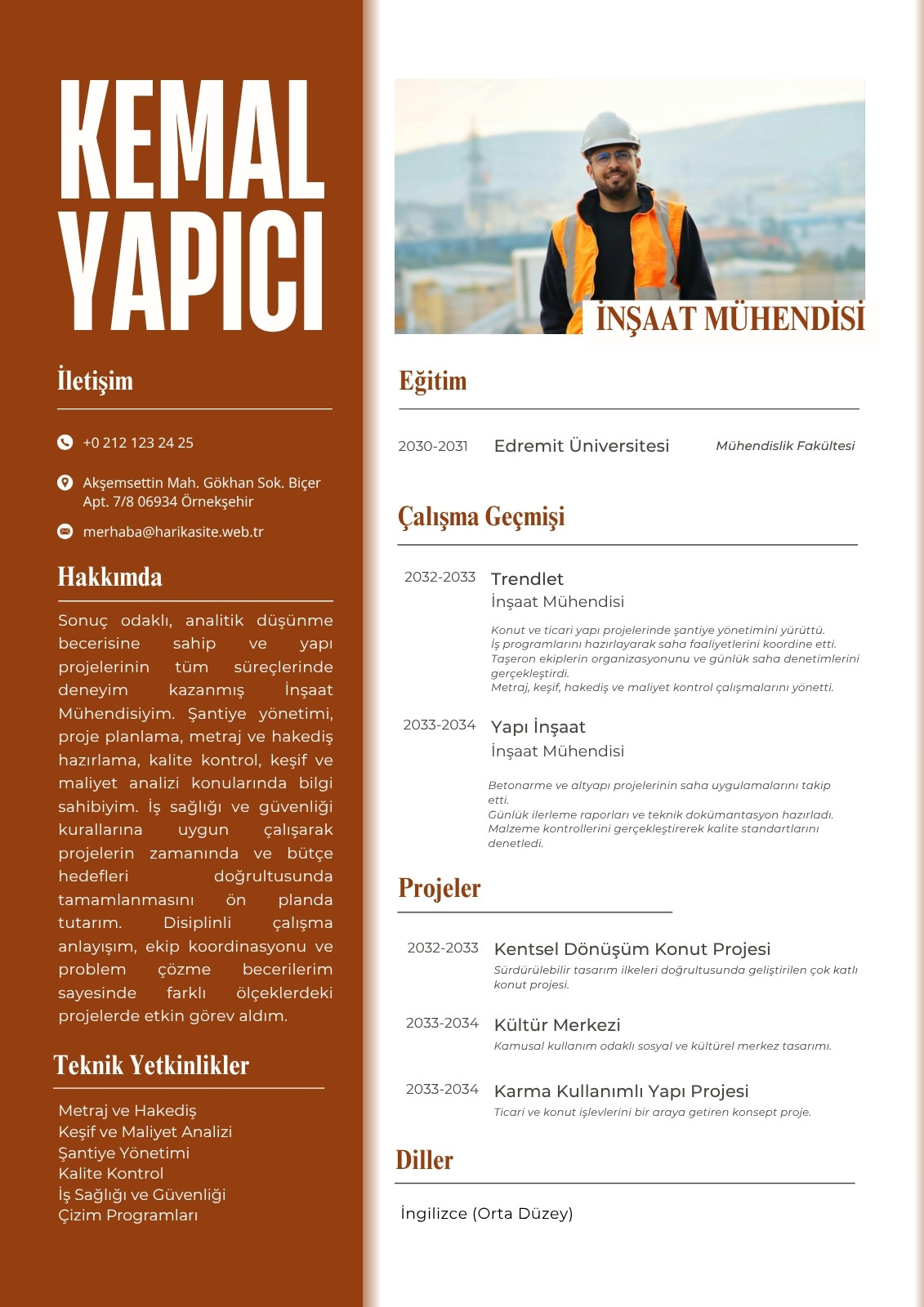 KEMAL YAPICI

İletişim

+0 212 123 24 25

Akşemsettin Mah. Gökhan Sok. Biçer Apt. 7/8 06934 Örnekşehir

merhaba@harikasite.web.tr

Hakkımda

Sonuç odaklı, analitik düşünme becerisine sahip ve yapı projelerinin tüm süreçlerinde deneyim kazanmış İnşaat Mühendisiyim. Şantiye yönetimi, proje planlama, metraj ve hakediş hazırlama, kalite kontrol, keşif ve maliyet analizi konularında bilgi sahibiyim. İş sağlığı ve güvenliği kurallarına uygun çalışarak projelerin zamanında ve bütçe hedefleri doğrultusunda tamamlanmasını ön planda tutarım. Disiplinli çalışma anlayışım, ekip koordinasyonu ve problem çözme becerilerim sayesinde farklı ölçeklerdeki projelerde etkin görev aldım.

Teknik Yetkinlikler

Metraj ve Hakediş
Keşif ve Maliyet Analizi
Şantiye Yönetimi
Kalite Kontrol
İş Sağlığı ve Güvenliği
Çizim Programları

İNŞAAT MÜHENDİSİ

Eğitim

2030-2031 Edremit Üniversitesi Mühendislik Fakültesi

Çalışma Geçmişi

2032-2033 Trendlet
İnşaat Mühendisi
Konut ve ticari yapı projelerinde şantiye yönetimini yürüttü.
İş programlarını hazırlayarak saha faaliyetlerini koordine etti.
Taşeron ekiplerin organizasyonunu ve günlük saha denetimlerini gerçekleştirdi.
Metraj, keşif, hakediş ve maliyet kontrol çalışmalarını yönetti.

2033-2034 Yapı İnşaat
İnşaat Mühendisi
Betonarme ve altyapı projelerinin saha uygulamalarını takip etti.
Günlük ilerleme raporları ve teknik dokümantasyon hazırladı.
Malzeme kontrollerini gerçekleştirerek kalite standartlarını denetledi.

Projeler

2032-2033 Kentsel Dönüşüm Konut Projesi
Sürdürülebilir tasarım ilkeleri doğrultusunda geliştirilen çok katlı konut projesi.

2033-2034 Kültür Merkezi
Kamusal kullanım odaklı sosyal ve kültürel merkez tasarımı.

2033-2034 Karma Kullanımlı Yapı Projesi
Ticari ve konut işlevlerini bir araya getiren konsept proje.

Diller

İngilizce (Orta Düzey)